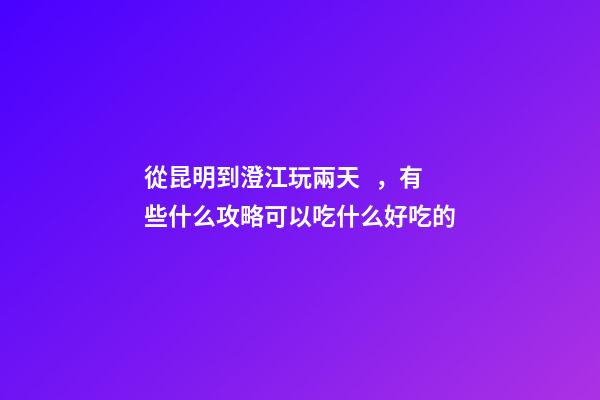 從昆明到澄江玩兩天 ，有些什么攻略可以吃什么好吃的